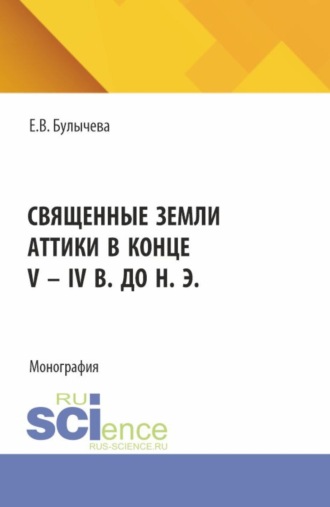 Е.В. Булычева

СВЯЩЕННЫЕ ЗЕМЛИ АТТИКИ В КОНЦЕ V – IV В. ДО Н. Э.

Монография

RU
SCIence
RUS-SCIENCE.RU